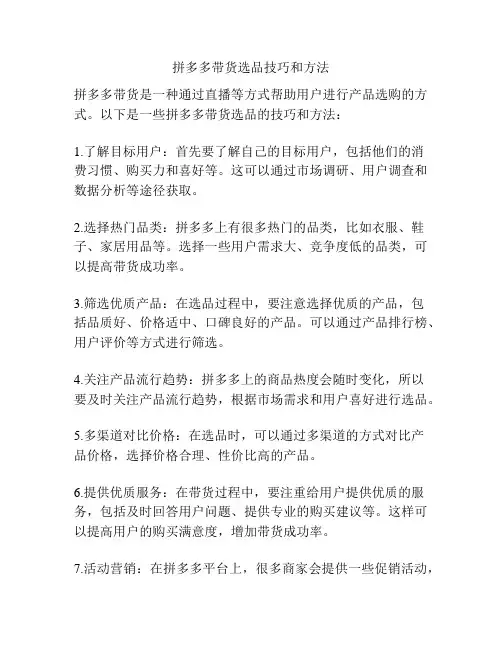 拼多多带货选品技巧和方法

拼多多带货是一种通过直播等方式帮助用户进行产品选购的方式。以下是一些拼多多带货选品的技巧和方法：

1.了解目标用户：首先要了解自己的目标用户，包括他们的消费习惯、购买力和喜好等。这可以通过市场调研、用户调查和数据分析等途径获取。

2.选择热门品类：拼多多上有很多热门的品类，比如衣服、鞋子、家居用品等。选择一些用户需求大、竞争度低的品类，可以提高带货成功率。

3.筛选优质产品：在选品过程中，要注意选择优质的产品，包括品质好、价格适中、口碑良好的产品。可以通过产品排行榜、用户评价等方式进行筛选。

4.关注产品流行趋势：拼多多上的商品热度会随时变化，所以要及时关注产品流行趋势，根据市场需求和用户喜好进行选品。

5.多渠道对比价格：在选品时，可以通过多渠道的方式对比产品价格，选择价格合理、性价比高的产品。

6.提供优质服务：在带货过程中，要注重给用户提供优质的服务，包括及时回答用户问题、提供专业的购买建议等。这样可以提高用户的购买满意度，增加带货成功率。

7.活动营销：在拼多多平台上，很多商家会提供一些促销活动，